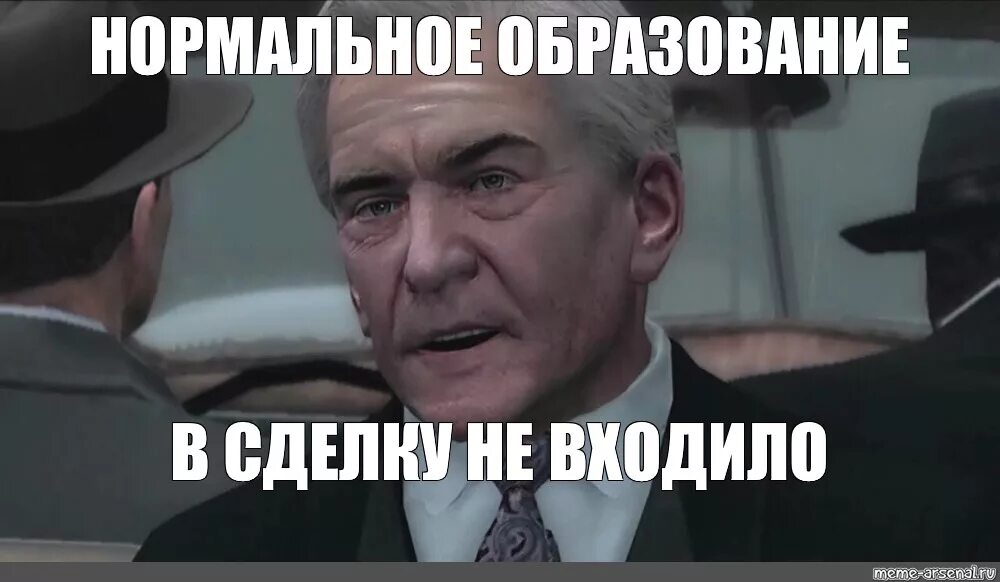 НОРМАЛЬНОЕ ОБРАЗОВАНИЕ

В СДЕЛКУ НЕ ВХОДИЛО

meme-arsenal.ru